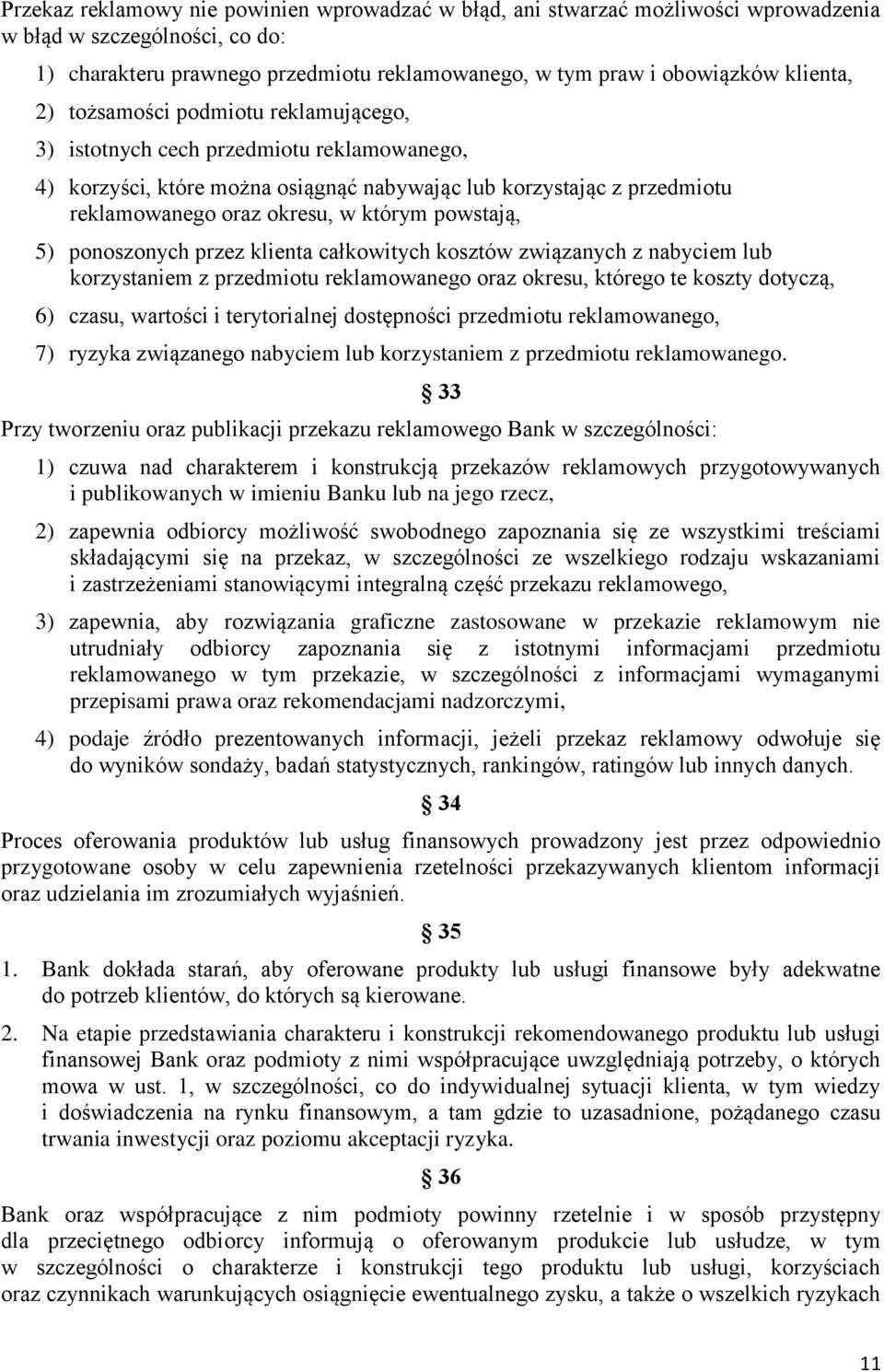 Przekaz reklamowy nie powinien wprowadzać w błąd, ani stwarzać możliwości wprowadzenia w błąd w szczególności, co do:

1) charakteru prawnego przedmiotu reklamowanego, w tym praw i obowiązków klienta,

2) tożsamości podmiotu reklamującego,

3) istotnych cech przedmiotu reklamowanego,

4) korzyści, które można osiągnąć nabywając lub korzystając z przedmiotu reklamowanego oraz okresu, w którym powstają,

5) ponoszonych przez klienta całkowitych kosztów związanych z nabyciem lub korzystaniem z przedmiotu reklamowanego oraz okresu, którego te koszty dotyczą,

6) czasu, wartości i terytorialnej dostępności przedmiotu reklamowanego,

7) ryzyka związanego nabyciem lub korzystaniem z przedmiotu reklamowanego.

§ 33

Przy tworzeniu oraz publikacji przekazu reklamowego Bank w szczególności:

1) czuwa nad charakterem i konstrukcją przekazów reklamowych przygotowywanych i publikowanych w imieniu Banku lub na jego rzecz,

2) zapewnia odbiorcy możliwość swobodnego zapoznania się ze wszystkimi treściami składającymi się na przekaz, w szczególności ze wszelkiego rodzaju wskazaniami i zastrzeżeniami stanowiącymi integralną część przekazu reklamowego,

3) zapewnia, aby rozwiązania graficzne zastosowane w przekazie reklamowym nie utrudniały odbiorcy zapoznania się z istotnymi informacjami przedmiotu reklamowanego w tym przekazie, w szczególności z informacjami wymaganymi przepisami prawa oraz rekomendacjami nadzorczymi,

4) podaje źródło prezentowanych informacji, jeżeli przekaz reklamowy odwołuje się do wyników sondaży, badań statystycznych, rankingów, ratingów lub innych danych.

§ 34

Proces oferowania produktów lub usług finansowych prowadzony jest przez odpowiednio przygotowane osoby w celu zapewnienia rzetelności przekazywanych klientom informacji oraz udzielania im zrozumiałych wyjaśnień.

§ 35

1. Bank dokłada starań, aby oferowane produkty lub usługi finansowe były adekwatne do potrzeb klientów, do których są kierowane.

2. Na etapie przedstawiania charakteru i konstrukcji rekomendowanego produktu lub usługi finansowej Bank oraz podmioty z nimi współpracujące uwzględniają potrzeby, o których mowa w ust. 1, w szczególności, co do indywidualnej sytuacji klienta, w tym wiedzy i doświadczenia na rynku finansowym, a tam gdzie to uzasadnione, pożądanego czasu trwania inwestycji oraz poziomu akceptacji ryzyka.

§ 36

Bank oraz współpracujące z nim podmioty powinny rzetelnie i w sposób przystępny dla przeciętnego odbiorcy informują o oferowanym produkcie lub usłudze, w tym w szczególności o charakterze i konstrukcji tego produktu lub usługi, korzyściach oraz czynnikach warunkujących osiągnięcie ewentualnego zysku, a także o wszelkich ryzykach

11